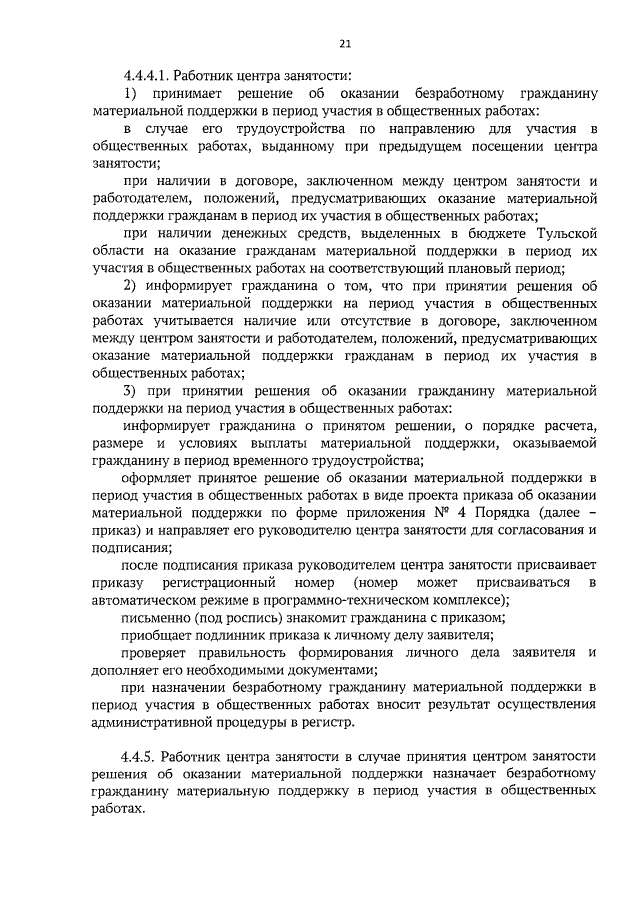 21

4.4.4.1. Работник центра занятости:

1) принимает решение об оказании безработному гражданину материальной поддержки в период участия в общественных работах:

в случае его трудоустройства по направлению для участия в общественных работах, выданному при предыдущем посещении центра занятости;

при наличии в договоре, заключенном между центром занятости и работодателем, положений, предусматривающих оказание материальной поддержки гражданам в период их участия в общественных работах;

при наличии денежных средств, выделенных в бюджете Тульской области на оказание гражданам материальной поддержки в период их участия в общественных работах на соответствующий плановый период;

2) информирует гражданина о том, что при принятии решения об оказании материальной поддержки на период участия в общественных работах учитывается наличие или отсутствие в договоре, заключенном между центром занятости и работодателем, положений, предусматривающих оказание материальной поддержки гражданам в период их участия в общественных работах;

3) при принятии решения об оказании гражданину материальной поддержки на период участия в общественных работах:

информирует гражданина о принятом решении, о порядке расчета, размере и условиях выплаты материальной поддержки, оказываемой гражданину в период временного трудоустройства;

оформляет принятое решение об оказании материальной поддержки в период участия в общественных работах в виде проекта приказа об оказании материальной поддержки по форме приложения № 4 Порядка (далее – приказ) и направляет его руководителю центра занятости для согласования и подписания;

после подписания приказа руководителем центра занятости присваивает приказу регистрационный номер (номер может присваиваться в автоматическом режиме в программно-техническом комплексе);

письменно (под роспись) знакомит гражданина с приказом;

приобщает подлинник приказа к личному делу заявителя;

проверяет правильность формирования личного дела заявителя и дополняет его необходимыми документами;

при назначении безработному гражданину материальной поддержки в период участия в общественных работах вносит результат осуществления административной процедуры в регистр.

4.4.5. Работник центра занятости в случае принятия центром занятости решения об оказании материальной поддержки назначает безработному гражданину материальную поддержку в период участия в общественных работах.